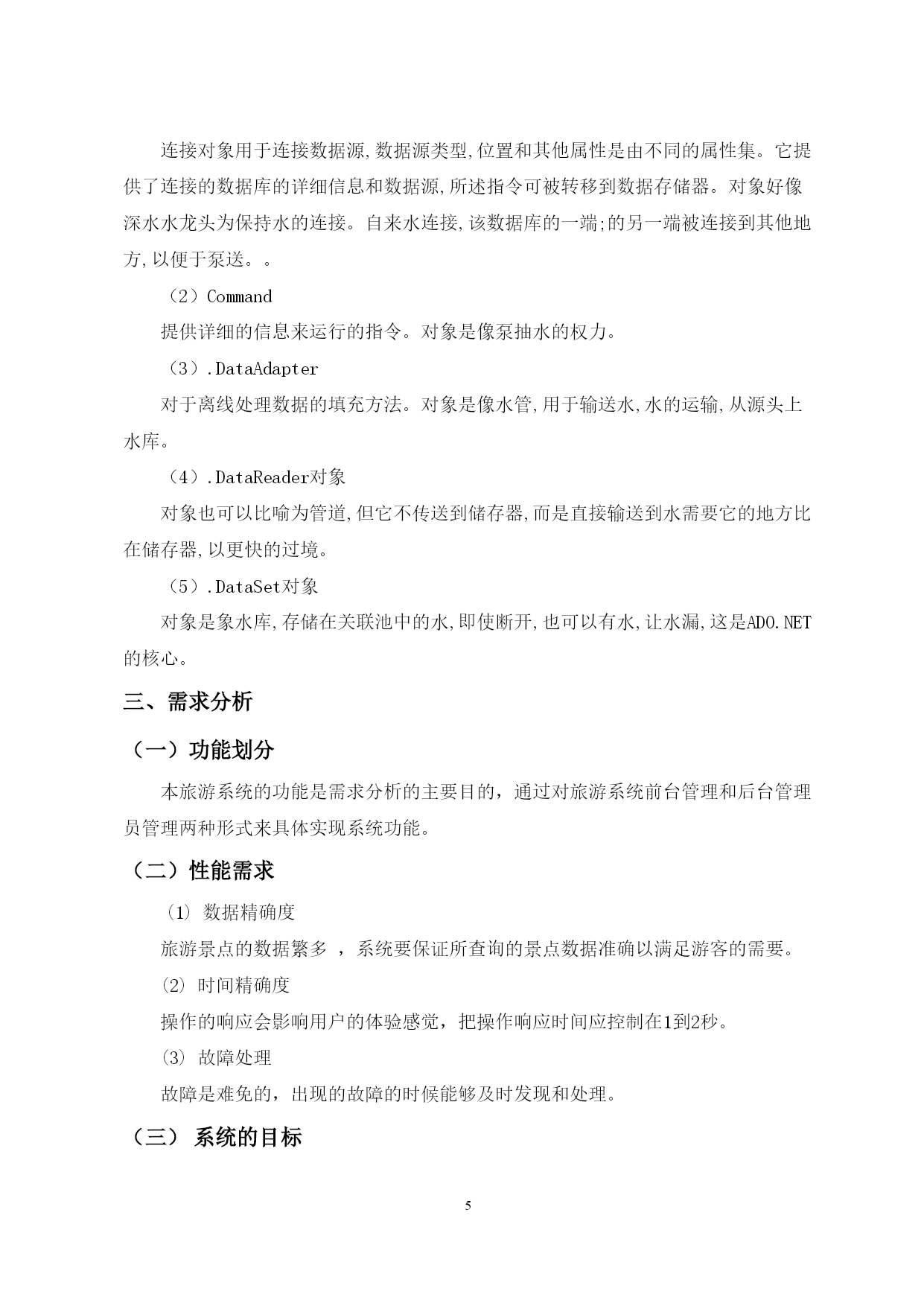 连接对象用于连接数据源,数据源类型,位置和其他属性是由不同的属性集。它提供了连接的数据库的详细信息和数据源,所述指令可被转移到数据存储器。对象好像深水水龙头为保持水的连接。自来水连接,该数据库的一端;的另一端被连接到其他地方,以便于泵送。。

（2）Command

提供详细的信息来运行的指令。对象是像泵抽水的权力。

（3）.DataAdapter

对于离线处理数据的填充方法。对象是像水管,用于输送水,水的运输,从源头上水库。

（4）.DataReader对象

对象也可以比喻为管道,但它不传送到储存器,而是直接输送到水需要它的地方比在储存器,以更快的过境。

（5）.DataSet对象

对象是象水库,存储在关联池中的水,即使断开,也可以有水,让水漏,这是ADO.NET的核心。

三、需求分析

（一）功能划分

本旅游系统的功能是需求分析的主要目的，通过对旅游系统前台管理和后台管理员管理两种形式来具体实现系统功能。

（二）性能需求

(1) 数据精确度

旅游景点的数据繁多 ，系统要保证所查询的景点数据准确以满足游客的需要。

(2) 时间精确度

操作的响应会影响用户的体验感觉，把操作响应时间应控制在1到2秒。

(3) 故障处理

故障是难免的，出现的故障的时候能够及时发现和处理。

（三） 系统的目标

5